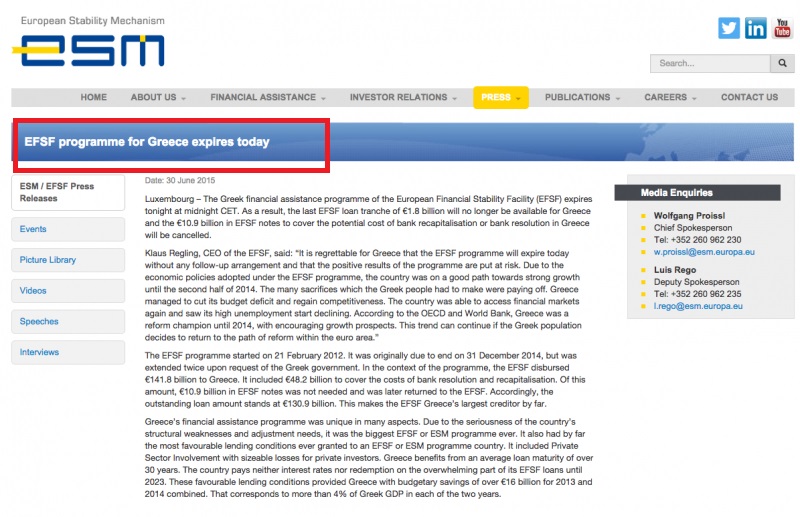 European Stability Mechanism

esm

You Tube

Search...

HOME ABOUT US FINANCIAL ASSISTANCE INVESTOR RELATIONS PRESS PUBLICATIONS CAREERS CONTACT US

EFSF programme for Greece expires today

ESM / EFSF Press Releases

Events

Picture Library

Videos

Speeches

Interviews

Date: 30 June 2015

Luxembourg – The Greek financial assistance programme of the European Financial Stability Facility (EFSF) expires tonight at midnight CET. As a result, the last EFSF loan tranche of €1.8 billion will no longer be available for Greece and the €10.9 billion in EFSF notes to cover the potential cost of bank recapitalisation or bank resolution in Greece will be cancelled.

Klaus Regling, CEO of the EFSF, said: "It is regrettable for Greece that the EFSF programme will expire today without any follow-up arrangement and that the positive results of the programme are put at risk. Due to the economic policies adopted under the EFSF programme, the country was on a good path towards strong growth until the second half of 2014. The many sacrifices which the Greek people had to make were paying off. Greece managed to cut its budget deficit and regain competitiveness. The country was able to access financial markets again and saw its high unemployment start declining. According to the OECD and World Bank, Greece was a reform champion until 2014, with encouraging growth prospects. This trend can continue if the Greek population decides to return to the path of reform within the euro area."

The EFSF programme started on 21 February 2012. It was originally due to end on 31 December 2014, but was extended twice upon request of the Greek government. In the context of the programme, the EFSF disbursed €141.8 billion to Greece. It included €48.2 billion to cover the costs of bank resolution and recapitalisation. Of this amount, €10.9 billion in EFSF notes was not needed and was later returned to the EFSF. Accordingly, the outstanding loan amount stands at €130.9 billion. This makes the EFSF Greece's largest creditor by far.

Greece's financial assistance programme was unique in many aspects. Due to the seriousness of the country's structural weaknesses and adjustment needs, it was the biggest EFSF or ESM programme ever. It also had by far the most favourable lending conditions ever granted to an EFSF or ESM programme country. It included Private Sector Involvement with sizeable losses for private investors. Greece benefits from an average loan maturity of over 30 years. The country pays neither interest rates nor redemption on the overwhelming part of its EFSF loans until 2023. These favourable lending conditions provided Greece with budgetary savings of over €16 billion for 2013 and 2014 combined. That corresponds to more than 4% of Greek GDP in each of the two years.

Media Enquiries

Wolfgang Proissl
Chief Spokesperson
Tel: +352 260 962 230
w.proissl@esm.europa.eu

Luis Rego
Deputy Spokesperson
Tel: +352 260 962 235
l.rego@esm.europa.eu